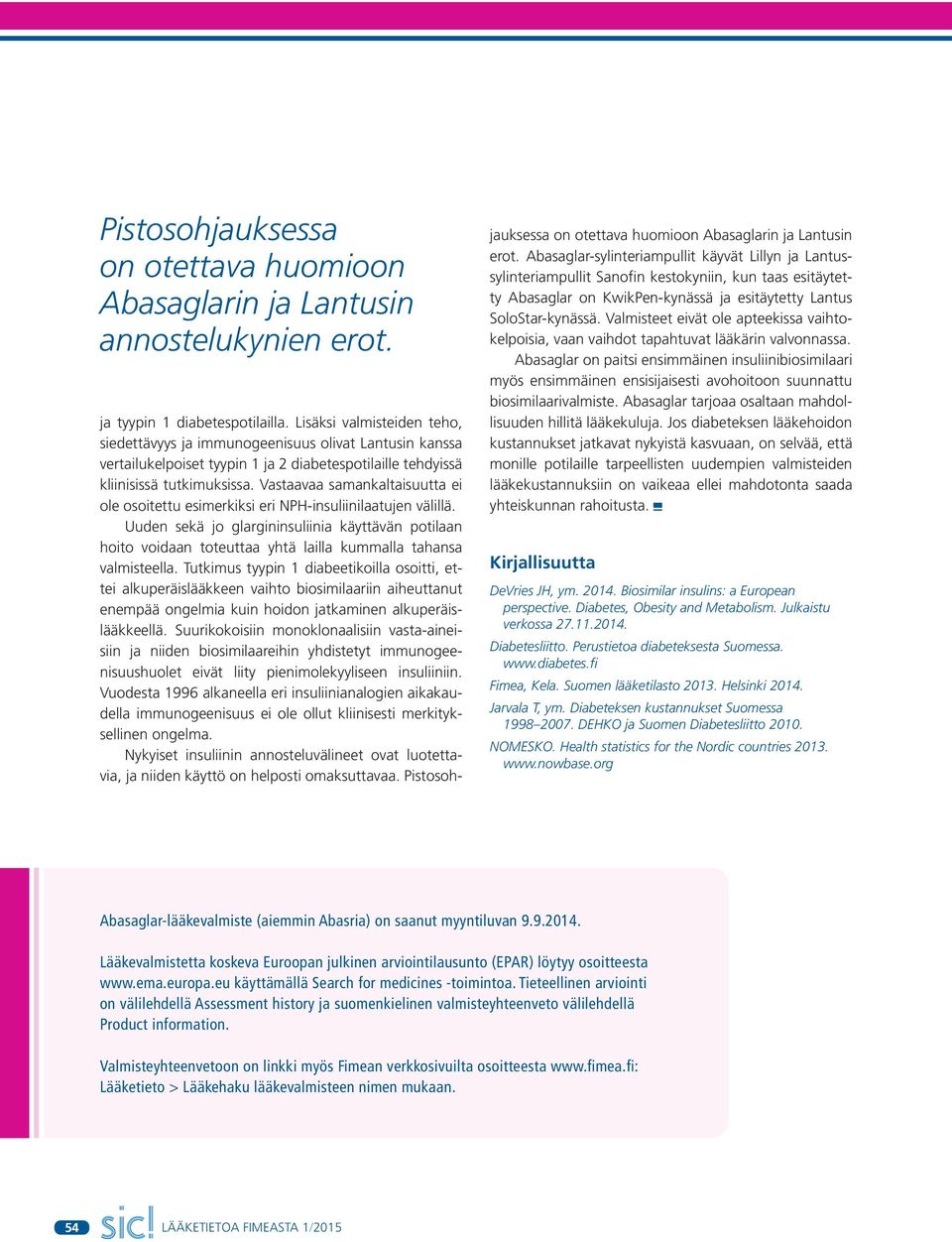 Pistosohjauksessa on otettava huomioon Abasaglarin ja Lantusin annostelukynien erot.

ja tyypin 1 diabetespotilailla. Lisäksi valmisteiden teho, siedettävyys ja immunogeenisuus olivat Lantusin kanssa vertailukelpoiset tyypin 1 ja 2 diabetespotilaille tehdyissä kliinisissä tutkimuksissa. Vastaavaa samankaltaisuutta ei ole osoitettu esimerkiksi eri NPH-insuliinilaatujen välillä.

Uuden sekä jo glargininsuliinia käyttävän potilaan hoito voidaan toteuttaa yhtä lailla kummalla tahansa valmisteella. Tutkimus tyypin 1 diabeetikoilla osoitti, ettei alkuperäislääkkeen vaihto biosimilaariin aiheuttanut enempää ongelmia kuin hoidon jatkaminen alkuperäislääkkeellä. Suurikokoisiin monoklonaalisiin vasta-aineisiin ja niiden biosimilaareihin yhdistetyt immunogeenisuushuolet eivät liity pienimolekyyliseen insuliiniin. Vuodesta 1996 alkaneella eri insuliinianalogien aikakaudella immunogeenisuus ei ole ollut kliinisesti merkityksellinen ongelma.

Nykyiset insuliinin annosteluvälineet ovat luotettavia, ja niiden käyttö on helposti omaksuttavaa. Pistosohjauksessa on otettava huomioon Abasaglarin ja Lantusin erot. Abasaglar-sylinteriampullit käyvät Lillyn ja Lantus-sylinteriampullit Sanofin kestokyniin, kun taas esitäytetty Abasaglar on KwikPen-kynässä ja esitäytetty Lantus SoloStar-kynässä. Valmisteet eivät ole apteekissa vaihtokelpoisia, vaan vaihdot tapahtuvat lääkärin valvonnassa.

Abasaglar on paitsi ensimmäinen insuliinibiosimilaari myös ensimmäinen ensisijaisesti avohoitoon suunnattu biosimilaarivalmiste. Abasaglar tarjoaa osaltaan mahdollisuuden hillitä lääkekuluja. Jos diabeteksen lääkehoidon kustannukset jatkavat nykyistä kasvuaan, on selvää, että monille potilaille tarpeellisten uudempien valmisteiden lääkekustannuksiin on vaikeaa ellei mahdotonta saada yhteiskunnan rahoitusta.

Kirjallisuutta

DeVries JH, ym. 2014. Biosimilar insulins: a European perspective. Diabetes, Obesity and Metabolism. Julkaistu verkossa 27.11.2014.

Diabetesliitto. Perustietoa diabeteksesta Suomessa. www.diabetes.fi

Fimea, Kela. Suomen lääketilasto 2013. Helsinki 2014.

Jarvala T, ym. Diabeteksen kustannukset Suomessa 1998–2007. DEHKO ja Suomen Diabetesliitto 2010.

NOMESKO. Health statistics for the Nordic countries 2013. www.nowbase.org

Abasaglar-lääkevalmiste (aiemmin Abasria) on saanut myyntiluvan 9.9.2014.

Lääkevalmistetta koskeva Euroopan julkinen arviointilausunto (EPAR) löytyy osoitteesta www.ema.europa.eu käyttämällä Search for medicines -toimintoa. Tieteellinen arviointi on välilehdellä Assessment history ja suomenkielinen valmisteyhteenveto välilehdellä Product information.

Valmisteyhteenvetoon on linkki myös Fimean verkkosivuilta osoitteesta www.fimea.fi: Lääketieto > Lääkehaku lääkevalmisteen nimen mukaan.

54 sic! LÄÄKETIETOA FIMEASTA 1/2015